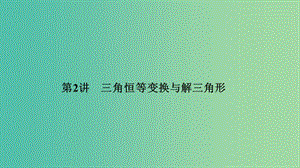 第2讲　三角恒等变换与解三角形